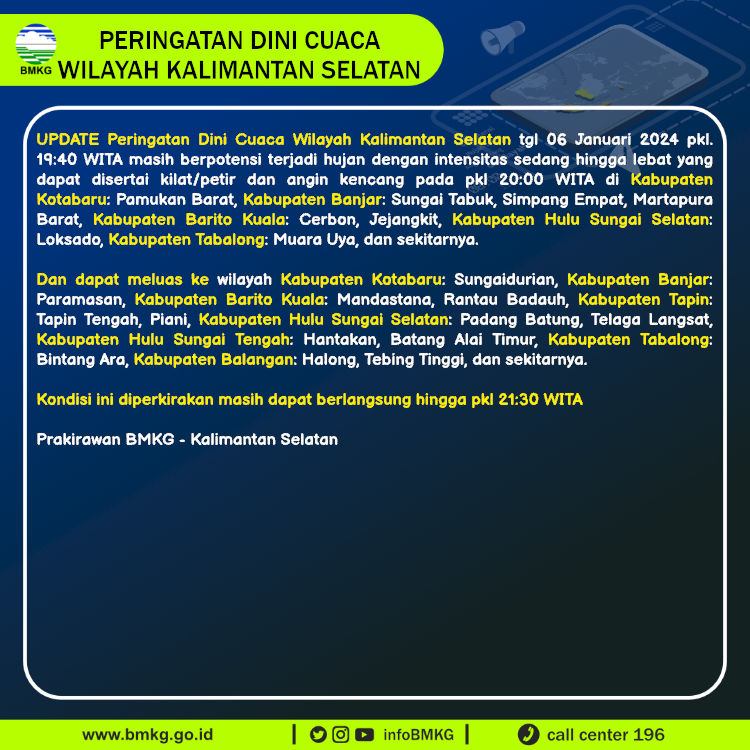 BMKG

PERINGATAN DINI CUACA
WILAYAH KALIMANTAN SELATAN

UPDATE Peringatan Dini Cuaca Wilayah Kalimantan Selatan tgl 06 Januari 2024 pkl. 19:40 WITA masih berpotensi terjadi hujan dengan intensitas sedang hingga lebat yang dapat disertai kilat/petir dan angin kencang pada pkl 20:00 WITA di Kabupaten Kotabaru: Pamukan Barat, Kabupaten Banjar: Sungai Tabuk, Simpang Empat, Martapura Barat, Kabupaten Barito Kuala: Cerbon, Jejangkit, Kabupaten Hulu Sungai Selatan: Loksado, Kabupaten Tabalong: Muara Uya, dan sekitarnya.

Dan dapat meluas ke wilayah Kabupaten Kotabaru: Sungaidurian, Kabupaten Banjar: Paramasan, Kabupaten Barito Kuala: Mandastana, Rantau Badauh, Kabupaten Tapin: Tapin Tengah, Piani, Kabupaten Hulu Sungai Selatan: Padang Batung, Telaga Langsat, Kabupaten Hulu Sungai Tengah: Hantakan, Batang Alai Timur, Kabupaten Tabalong: Bintang Ara, Kabupaten Balangan: Halong, Tebing Tinggi, dan sekitarnya.

Kondisi ini diperkirakan masih dapat berlangsung hingga pkl 21:30 WITA

Prakirawan BMKG - Kalimantan Selatan

www.bmkg.go.id | infoBMKG | call center 196